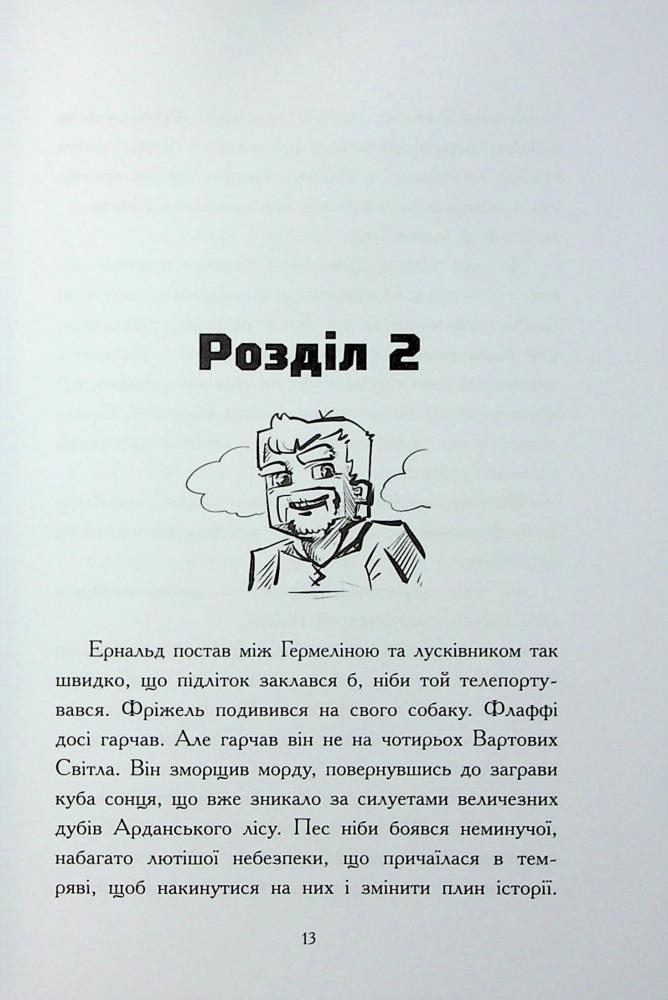 Розділ 2

Ернальд постав між Гермеліною та лусківником так швидко, що підліток заклався б, ніби той телепортувався. Фріжель подивився на свого собаку. Флаффі досі гарчав. Але гарчав він не на чотирьох Вартових Світла. Він зморщив морду, повернувшись до заграви куба сонця, що вже зникало за силуетами величезних дубів Арданського лісу. Пес ніби боявся неминучої, набагато лютішої небезпеки, що причаїлася в темряві, щоб накинутися на них і змінити плин історії.

13